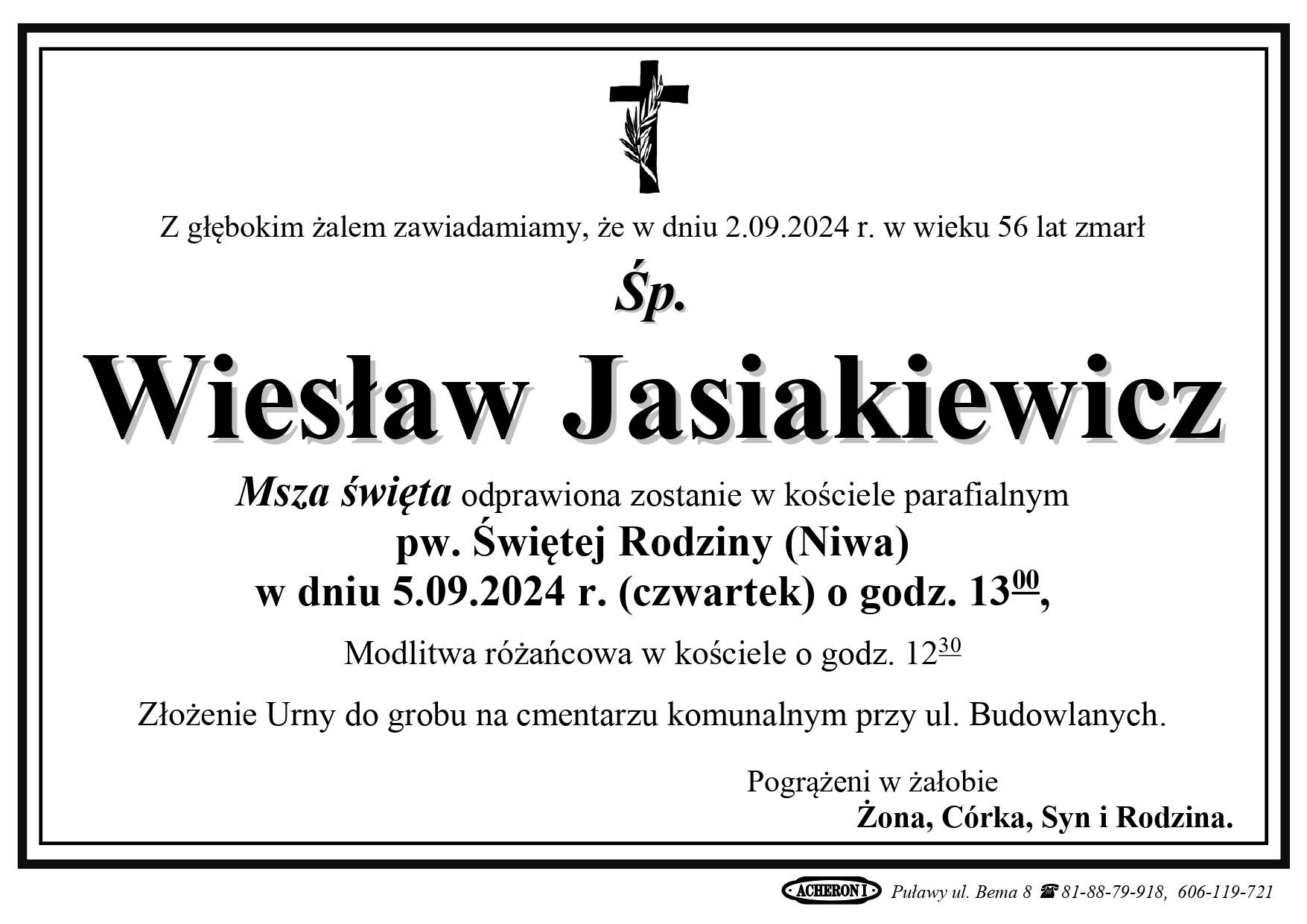 Z głębokim żalem zawiadamiamy, że w dniu 2.09.2024 r. w wieku 56 lat zmarł

Śp.

Wiesław Jasiakiewicz

Msza święta odprawiona zostanie w kościele parafialnym
pw. Świętej Rodziny (Niwa)
w dniu 5.09.2024 r. (czwartek) o godz. $13^{00}$,

Modlitwa różańcowa w kościele o godz. $12^{30}$

Złożenie Urny do grobu na cmentarzu komunalnym przy ul. Budowlanych.

Pogrążeni w żałobie
Żona, Córka, Syn i Rodzina.

ACHERON I Puławy ul. Bema 8 ☎ 81-88-79-918, 606-119-721